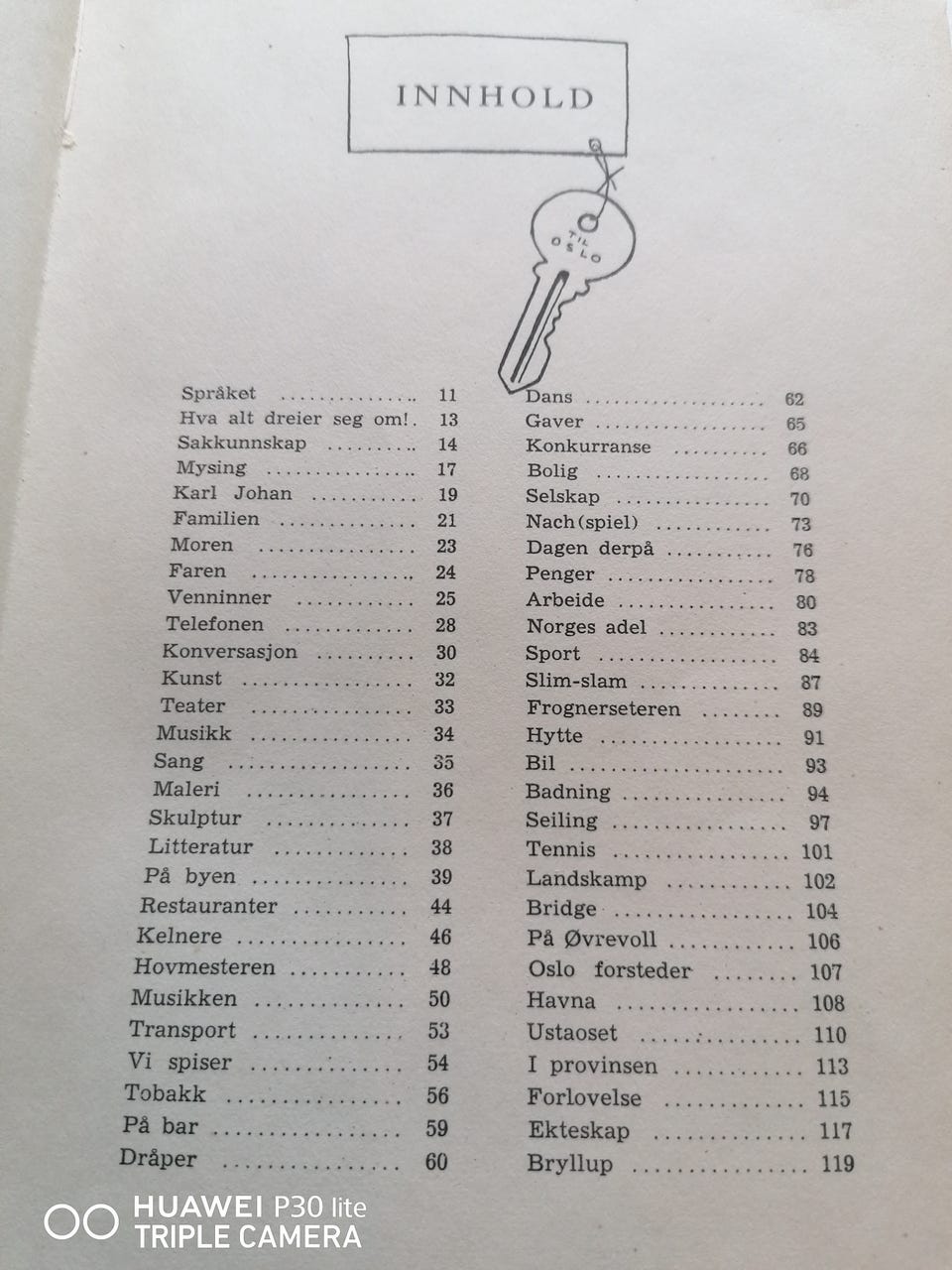 INNHOLD

TIL OSLO

Språket 11
Hva alt dreier seg om! 13
Sakkunnskap 14
Mysing 17
Karl Johan 19
Familien 21
Moren 23
Faren 24
Venninner 25
Telefonen 28
Konversasjon 30
Kunst 32
Teater 33
Musikk 34
Sang 35
Maleri 36
Skulptur 37
Litteratur 38
På byen 39
Restauranter 44
Kelnere 46
Hovmesteren 48
Musikken 50
Transport 53
Vi spiser 54
Tobakk 56
På bar 59
Dråper 60

Dans 62
Gaver 65
Konkurranse 66
Bolig 68
Selskap 70
Nach(spiel) 73
Dagen derpå 76
Penger 78
Arbeide 80
Norges adel 83
Sport 84
Slim-slam 87
Frognerseteren 89
Hytte 91
Bil 93
Badning 94
Seiling 97
Tennis 101
Landskamp 102
Bridge 104
På Øvrevoll 106
Oslo forsteder 107
Havna 108
Ustaoset 110
I provinsen 113
Forlovelse 115
Ekteskap 117
Bryllup 119

HUAWEI P30 lite
TRIPLE CAMERA